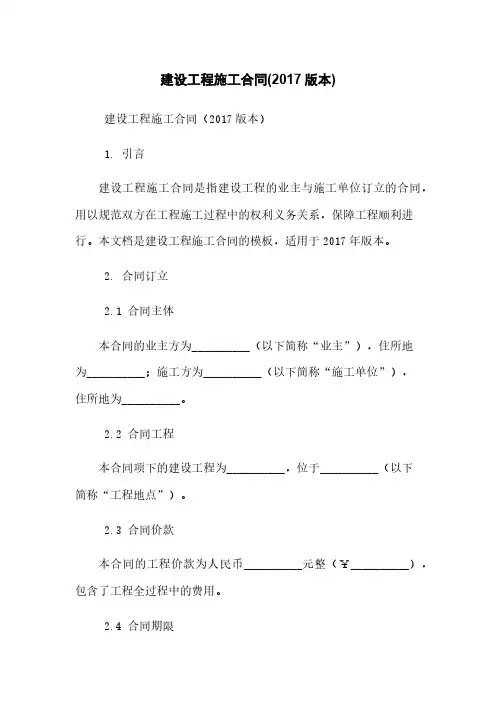 建设工程施工合同(2017 版本)

建设工程施工合同（2017 版本）

1. 引言

建设工程施工合同是指建设工程的业主与施工单位订立的合同，用以规范双方在工程施工过程中的权利义务关系，保障工程顺利进行。本文档是建设工程施工合同的模板，适用于 2017 年版本。

2. 合同订立

2.1 合同主体

本合同的业主方为__________（以下简称“业主”），住所地为__________；施工方为__________（以下简称“施工单位”），住所地为__________。

2.2 合同工程

本合同项下的建设工程为__________，位于__________（以下简称“工程地点”）。

2.3 合同价款

本合同的工程价款为人民币__________元整（￥__________），包含了工程全过程中的费用。

2.4 合同期限